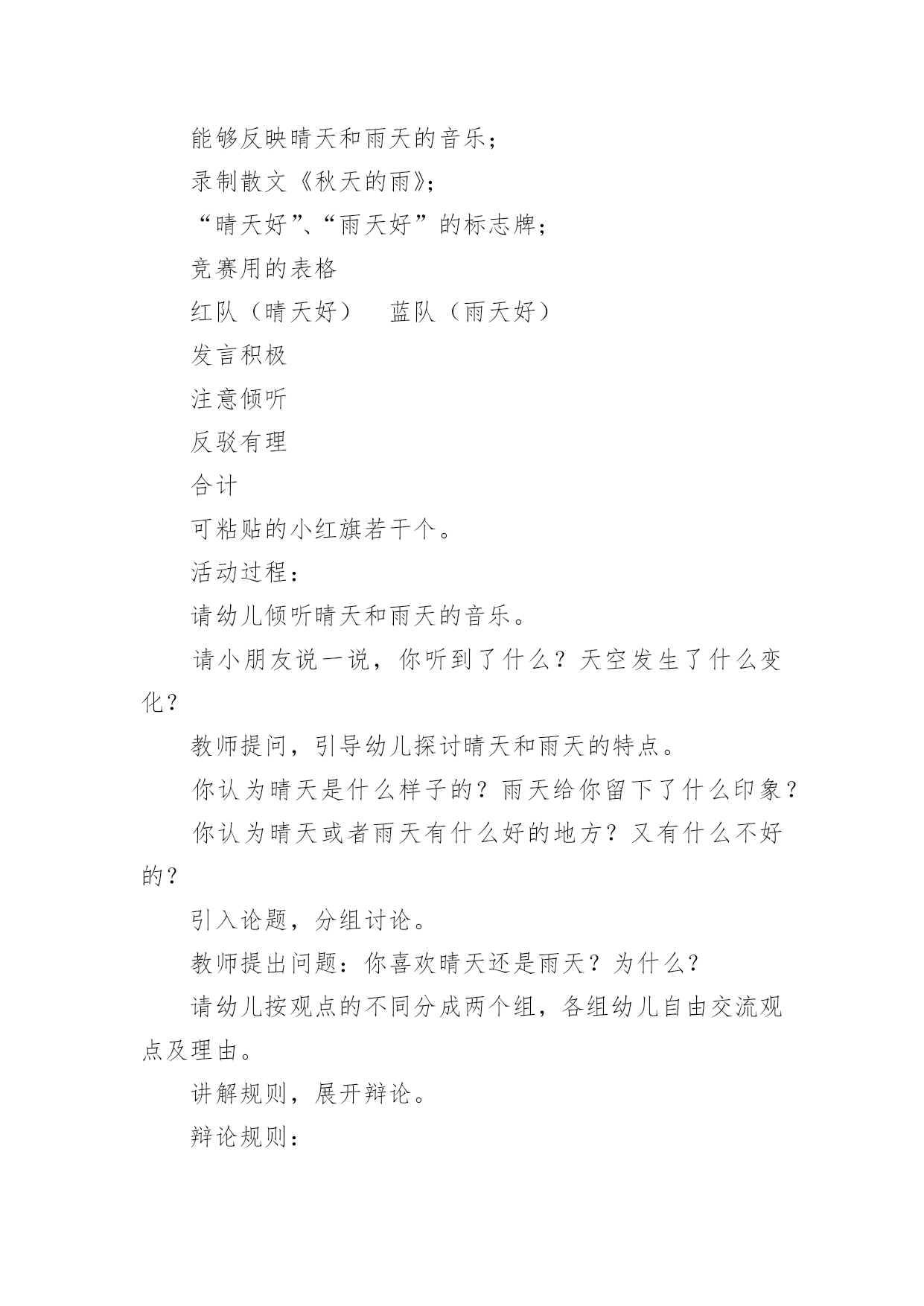 能够反映晴天和雨天的音乐；

录制散文《秋天的雨》；

“晴天好”、“雨天好”的标志牌；

竞赛用的表格

红队（晴天好）　蓝队（雨天好）

发言积极

注意倾听

反驳有理

合计

可粘贴的小红旗若干个。

活动过程：

请幼儿倾听晴天和雨天的音乐。

请小朋友说一说，你听到了什么？天空发生了什么变化？

教师提问，引导幼儿探讨晴天和雨天的特点。

你认为晴天是什么样子的？雨天给你留下了什么印象？

你认为晴天或者雨天有什么好的地方？又有什么不好的？

引入论题，分组讨论。

教师提出问题：你喜欢晴天还是雨天？为什么？

请幼儿按观点的不同分成两个组，各组幼儿自由交流观点及理由。

讲解规则，展开辩论。

辩论规则：